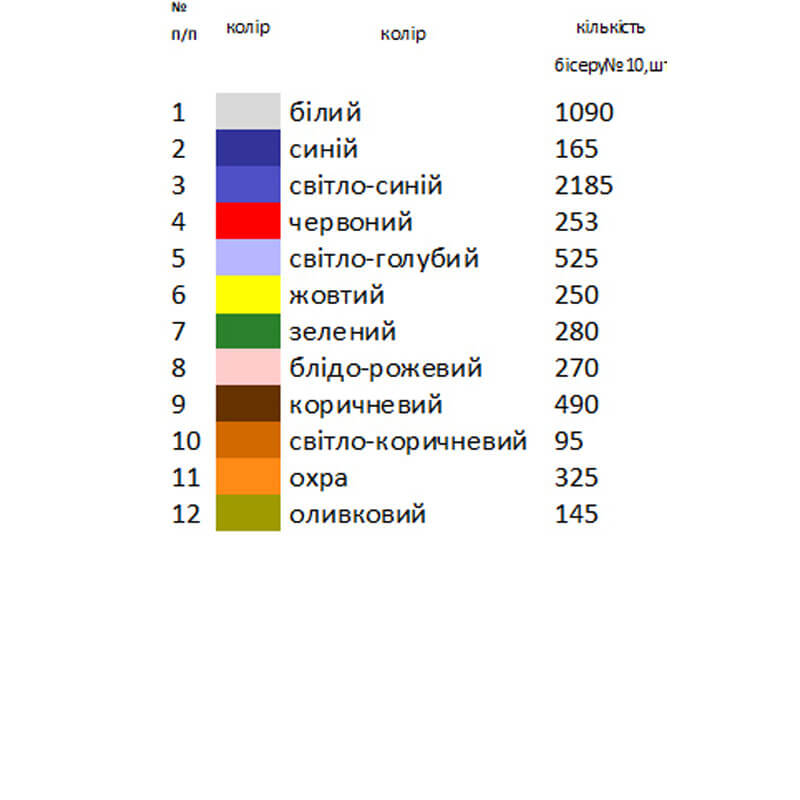 | № п/п | колір | колір | кількість бісеру№ 10,шт |
|---|---|---|---|
| 1 | | білий | 1090 |
| 2 | | синій | 165 |
| 3 | | світло-синій | 2185 |
| 4 | | червоний | 253 |
| 5 | | світло-голубий | 525 |
| 6 | | жовтий | 250 |
| 7 | | зелений | 280 |
| 8 | | блідо-рожевий | 270 |
| 9 | | коричневий | 490 |
| 10 | | світло-коричневий | 95 |
| 11 | | охра | 325 |
| 12 | | оливковий | 145 |